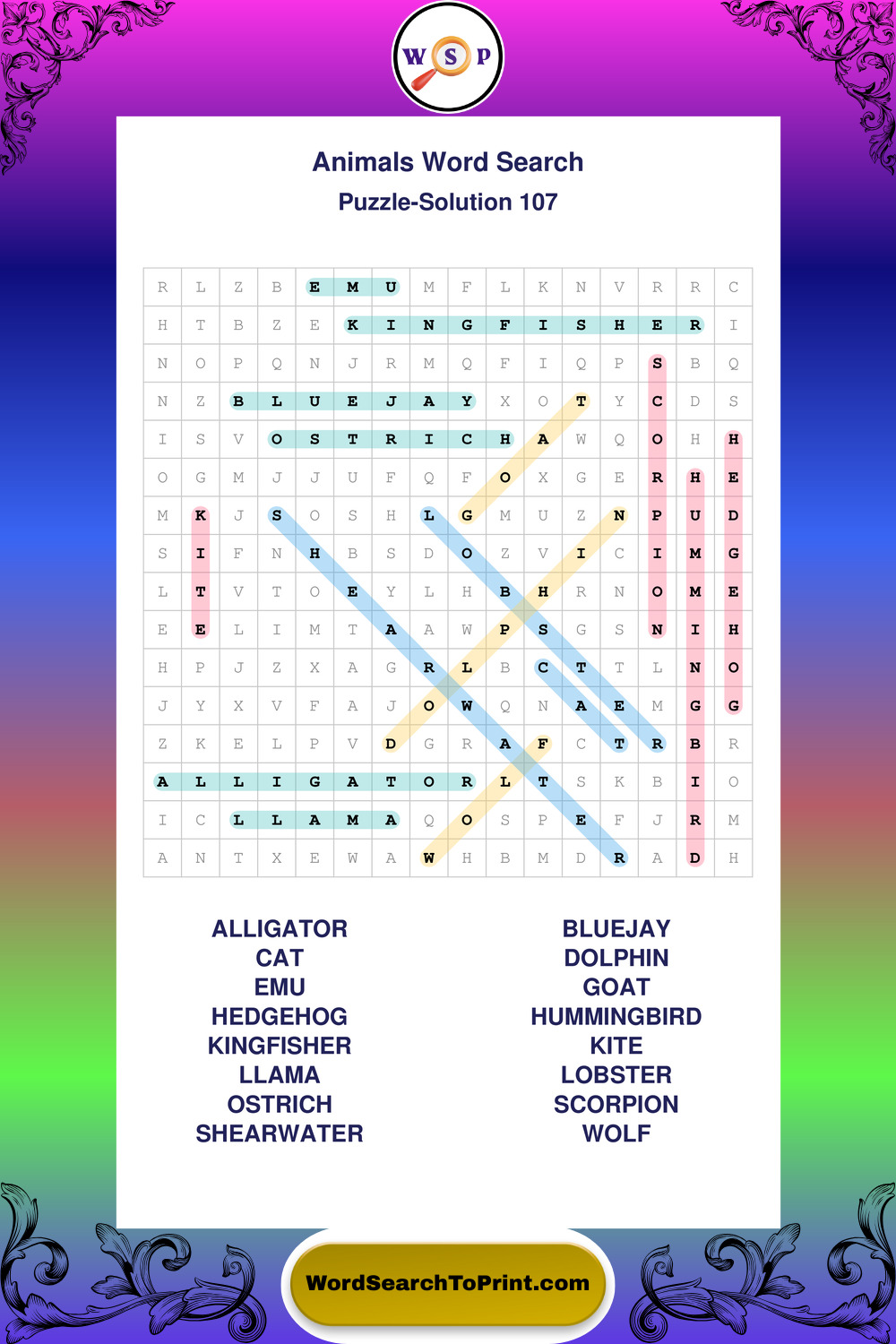 W S P

Animals Word Search
Puzzle-Solution 107

| R | L | Z | B | E | M | U | M | F | L | K | N | V | R | R | C |
|---|---|---|---|---|---|---|---|---|---|---|---|---|---|---|---|
| H | T | B | Z | E | K | I | N | G | F | I | S | H | E | R | I |
| N | O | P | Q | N | J | R | M | Q | F | I | Q | P | S | B | Q |
| N | Z | B | L | U | E | J | A | Y | X | O | T | Y | C | D | S |
| I | S | V | O | S | T | R | I | C | H | A | W | Q | O | H | H |
| O | G | M | J | J | U | F | Q | F | O | X | G | E | R | H | E |
| M | K | J | S | O | S | H | L | G | M | U | Z | N | P | U | D |
| S | I | F | N | H | B | S | D | O | Z | V | I | C | I | M | G |
| L | T | V | T | O | E | Y | L | H | B | H | R | N | O | M | E |
| E | E | L | I | M | T | A | A | W | P | S | G | S | N | I | H |
| H | P | J | Z | X | A | G | R | L | B | C | T | T | L | N | O |
| J | Y | X | V | F | A | J | O | W | Q | N | A | E | M | G | G |
| Z | K | E | L | P | V | D | G | R | A | F | C | T | R | B | R |
| A | L | L | I | G | A | T | O | R | L | T | S | K | B | I | O |
| I | C | L | L | A | M | A | Q | O | S | P | E | F | J | R | M |
| A | N | T | X | E | W | A | W | H | B | M | D | R | A | D | H |

ALLIGATOR
CAT
EMU
HEDGEHOG
KINGFISHER
LLAMA
OSTRICH
SHEARWATER

BLUEJAY
DOLPHIN
GOAT
HUMMINGBIRD
KITE
LOBSTER
SCORPION
WOLF

WordSearchToPrint.com